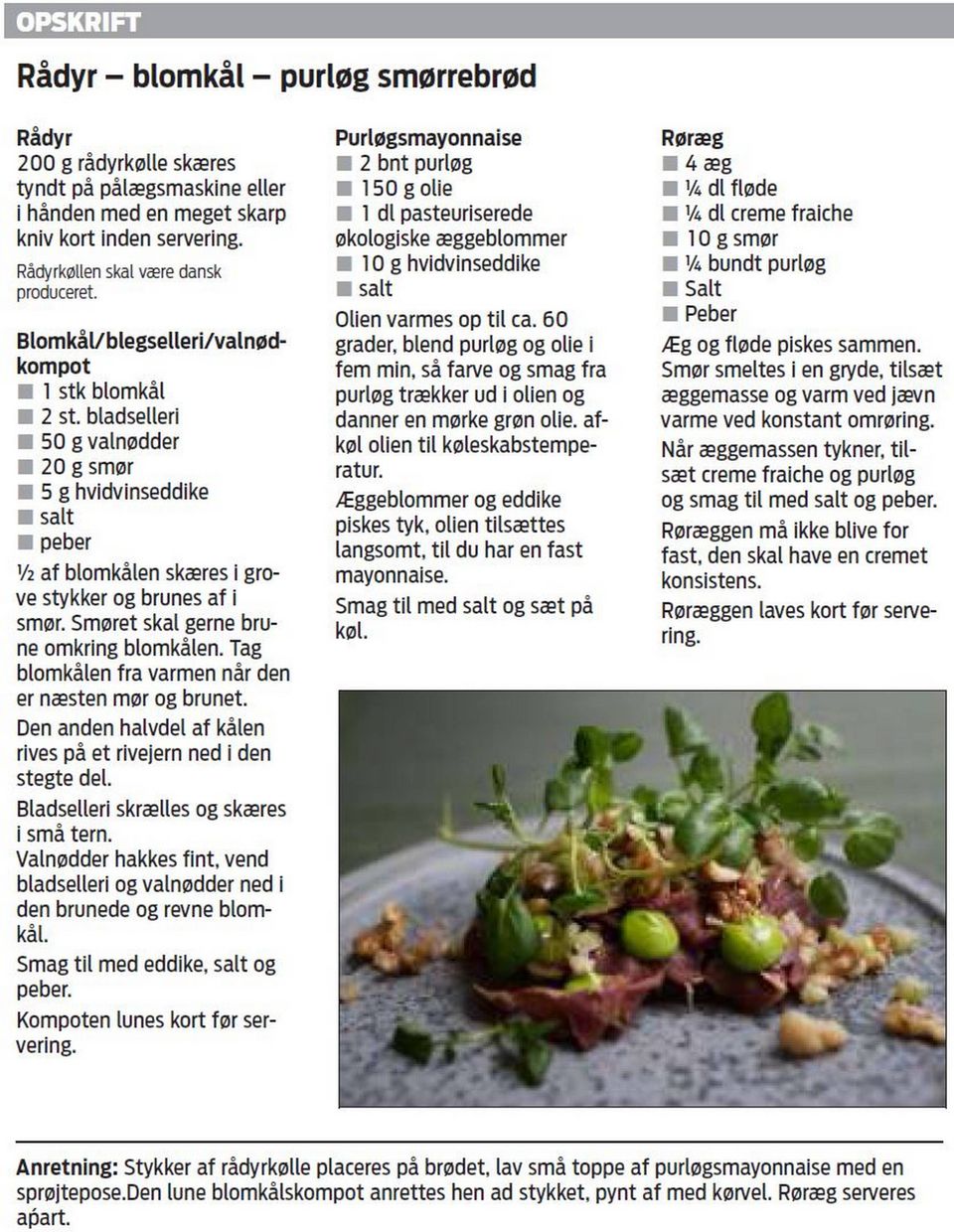 OPSKRIFT

Rådyr – blomkål – purløg smørrebrød

Rådyr
200 g rådyrkølle skæres tyndt på pålægsmaskine eller i hånden med en meget skarp kniv kort inden servering.

Rådyrkøllen skal være dansk produceret.

Blomkål/blegselleri/valnødkompot
■ 1 stk blomkål
■ 2 st. bladselleri
■ 50 g valnødder
■ 20 g smør
■ 5 g hvidvinseddike
■ salt
■ peber

½ af blomkålen skæres i grove stykker og brunes af i smør. Smøret skal gerne brune omkring blomkålen. Tag blomkålen fra varmen når den er næsten mør og brunet.

Den anden halvdel af kålen rives på et rivejern ned i den stegte del.

Bladselleri skrælles og skæres i små tern.
Valnødder hakkes fint, vend bladselleri og valnødder ned i den brunede og revne blomkål.

Smag til med eddike, salt og peber.

Kompoten lunes kort før servering.

Purløgsmayonnaise
■ 2 bnt purløg
■ 150 g olie
■ 1 dl pasteuriserede økologiske æggeblommer
■ 10 g hvidvinseddike
■ salt

Olien varmes op til ca. 60 grader, blend purløg og olie i fem min, så farve og smag fra purløg trækker ud i olien og danner en mørke grøn olie. afkøl olien til køleskabstemperatur.

Æggeblommer og eddike piskes tyk, olien tilsættes langsomt, til du har en fast mayonnaise.

Smag til med salt og sæt på køl.

Røræg
■ 4 æg
■ ¼ dl fløde
■ ¼ dl creme fraiche
■ 10 g smør
■ ¼ bundt purløg
■ Salt
■ Peber

Æg og fløde piskes sammen. Smør smeltes i en gryde, tilsæt æggemasse og varm ved jævn varme ved konstant omrøring.

Når æggemassen tykner, tilsæt creme fraiche og purløg og smag til med salt og peber.

Røræggen må ikke blive for fast, den skal have en cremet konsistens.

Røræggen laves kort før servering.

Anretning: Stykker af rådyrkølle placeres på brødet, lav små toppe af purløgsmayonnaise med en sprøjtepose.Den lune blomkålskompot anrettes hen ad stykket, pynt af med kørvel. Røræg serveres apart.